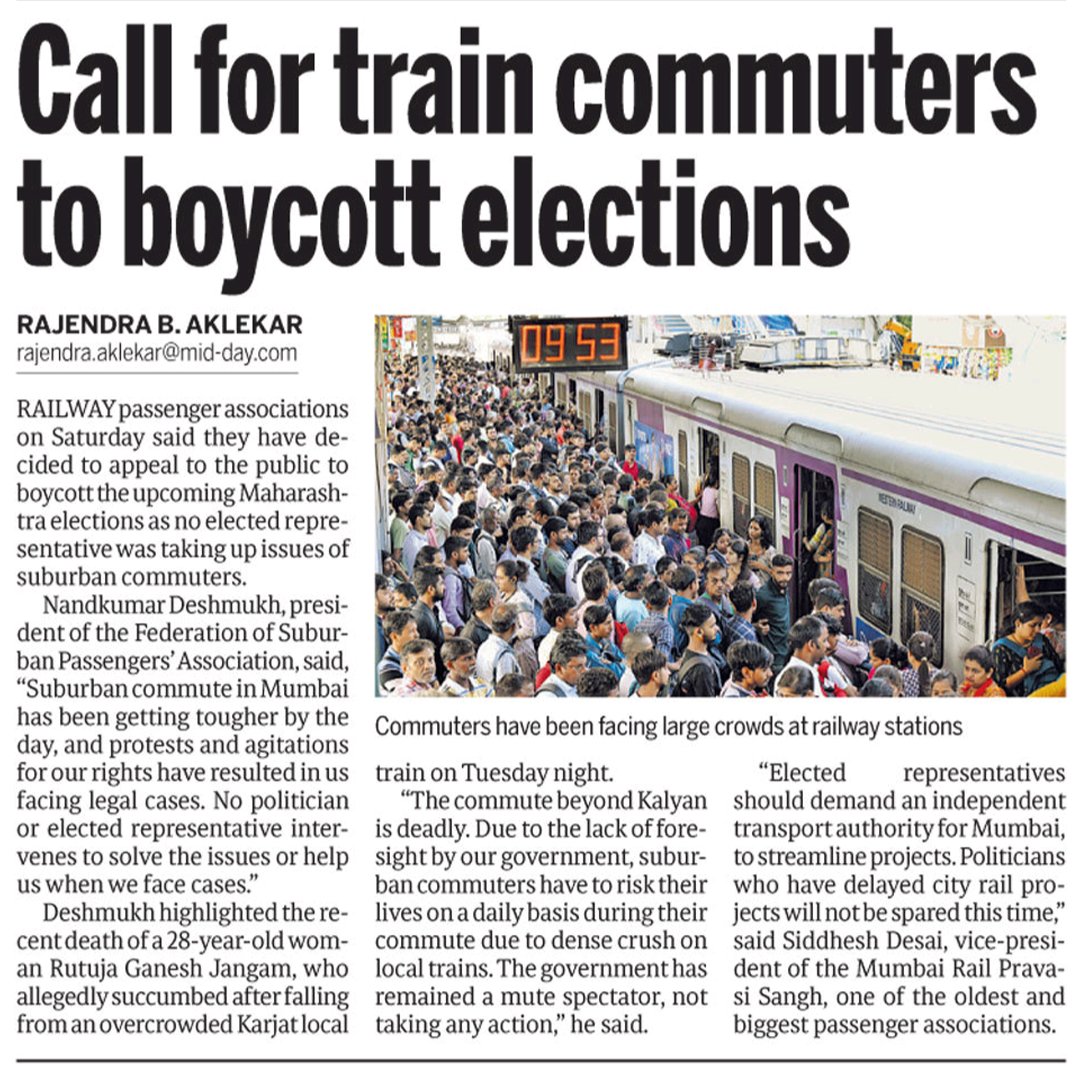 Call for train commuters to boycott elections

RAJENDRA B. AKLEKAR
rajendra.aklekar@mid-day.com

RAILWAY passenger associations on Saturday said they have decided to appeal to the public to boycott the upcoming Maharashtra elections as no elected representative was taking up issues of suburban commuters.

Nandkumar Deshmukh, president of the Federation of Suburban Passengers' Association, said, "Suburban commute in Mumbai has been getting tougher by the day, and protests and agitations for our rights have resulted in us facing legal cases. No politician or elected representative intervenes to solve the issues or help us when we face cases."

Deshmukh highlighted the recent death of a 28-year-old woman Rutuja Ganesh Jangam, who allegedly succumbed after falling from an overcrowded Karjat local train on Tuesday night.

"The commute beyond Kalyan is deadly. Due to the lack of foresight by our government, suburban commuters have to risk their lives on a daily basis during their commute due to dense crush on local trains. The government has remained a mute spectator, not taking any action," he said.

"Elected representatives should demand an independent transport authority for Mumbai, to streamline projects. Politicians who have delayed city rail projects will not be spared this time," said Siddhesh Desai, vice-president of the Mumbai Rail Pravasi Sangh, one of the oldest and biggest passenger associations.

09 53

Commuters have been facing large crowds at railway stations